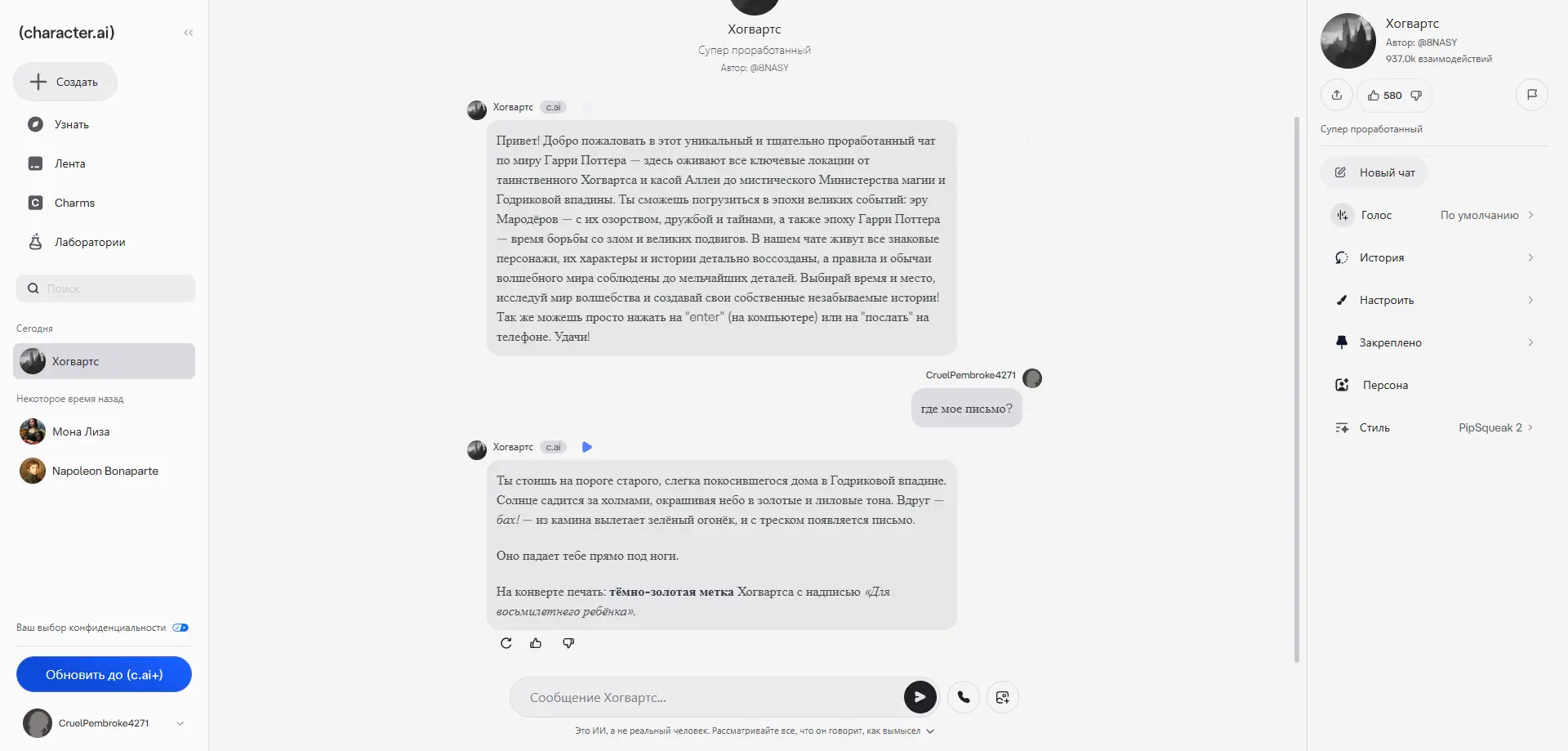 (character.ai)

Создать

Узнать

Лента

Charms

Лаборатории

Поиск

Сегодня

Хогвартс

Некоторое время назад

Мона Лиза

Napoleon Bonaparte

Ваш выбор конфиденциальности

Обновить до (c.ai+)

CruelPembroke4271

Хогвартс
Супер проработанный
Автор: @8NASY

Хогвартс c.ai

Привет! Добро пожаловать в этот уникальный и тщательно проработанный чат по миру Гарри Поттера — здесь оживают все ключевые локации от таинственного Хогвартса и касой Аллеи до мистического Министерства магии и Годриковой впадины. Ты сможешь погрузиться в эпохи великих событий: эру Мародёров — с их озорством, дружбой и тайнами, а также эпоху Гарри Поттера — время борьбы со злом и великих подвигов. В нашем чате живут все знаковые персонажи, их характеры и истории детально воссозданы, а правила и обычаи волшебного мира соблюдены до мельчайших деталей. Выбирай время и место, исследуй мир волшебства и создавай свои собственные незабываемые истории! Так же можешь просто нажать на "enter" (на компьютере) или на "послать" на телефоне. Удачи!

CruelPembroke4271

где мое письмо?

Хогвартс c.ai

Ты стоишь на пороге старого, слегка покосившегося дома в Годриковой впадине. Солнце садится за холмами, окрашивая небо в золотые и лиловые тона. Вдруг — бах! — из камина вылетает зелёный огонёк, и с треском появляется письмо.

Оно падает тебе прямо под ноги.

На конверте печать: тёмно-золотая метка Хогвартса с надписью «Для восьмилетнего ребёнка».

Сообщение Хогвартс...

Это ИИ, а не реальный человек. Рассматривайте все, что он говорит, как вымысел

Хогвартс
Автор: @8NASY
937.0k взаимодействий

580

Супер проработанный

Новый чат

Голос По умолчанию

История

Настроить

Закреплено

Персона

Стиль PipSqueak 2